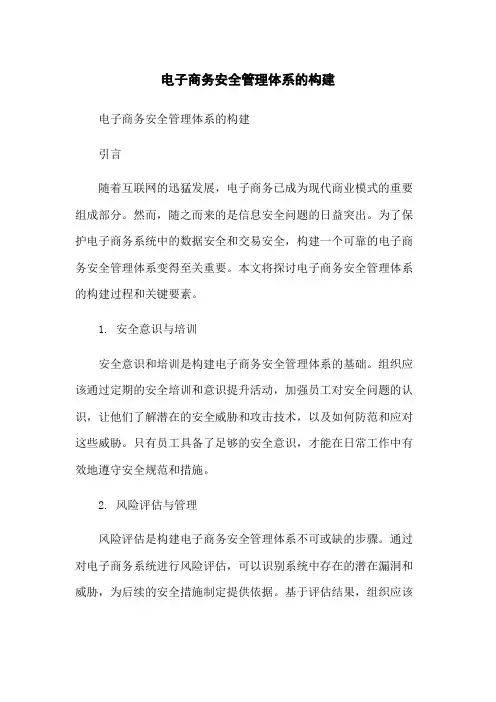 电子商务安全管理体系的构建

电子商务安全管理体系的构建

引言

随着互联网的迅猛发展，电子商务已成为现代商业模式的重要组成部分。然而，随之而来的是信息安全问题的日益突出。为了保护电子商务系统中的数据安全和交易安全，构建一个可靠的电子商务安全管理体系变得至关重要。本文将探讨电子商务安全管理体系的构建过程和关键要素。

1. 安全意识与培训

安全意识和培训是构建电子商务安全管理体系的基础。组织应该通过定期的安全培训和意识提升活动，加强员工对安全问题的认识，让他们了解潜在的安全威胁和攻击技术，以及如何防范和应对这些威胁。只有员工具备了足够的安全意识，才能在日常工作中有效地遵守安全规范和措施。

2. 风险评估与管理

风险评估是构建电子商务安全管理体系不可或缺的步骤。通过对电子商务系统进行风险评估，可以识别系统中存在的潜在漏洞和威胁，为后续的安全措施制定提供依据。基于评估结果，组织应该